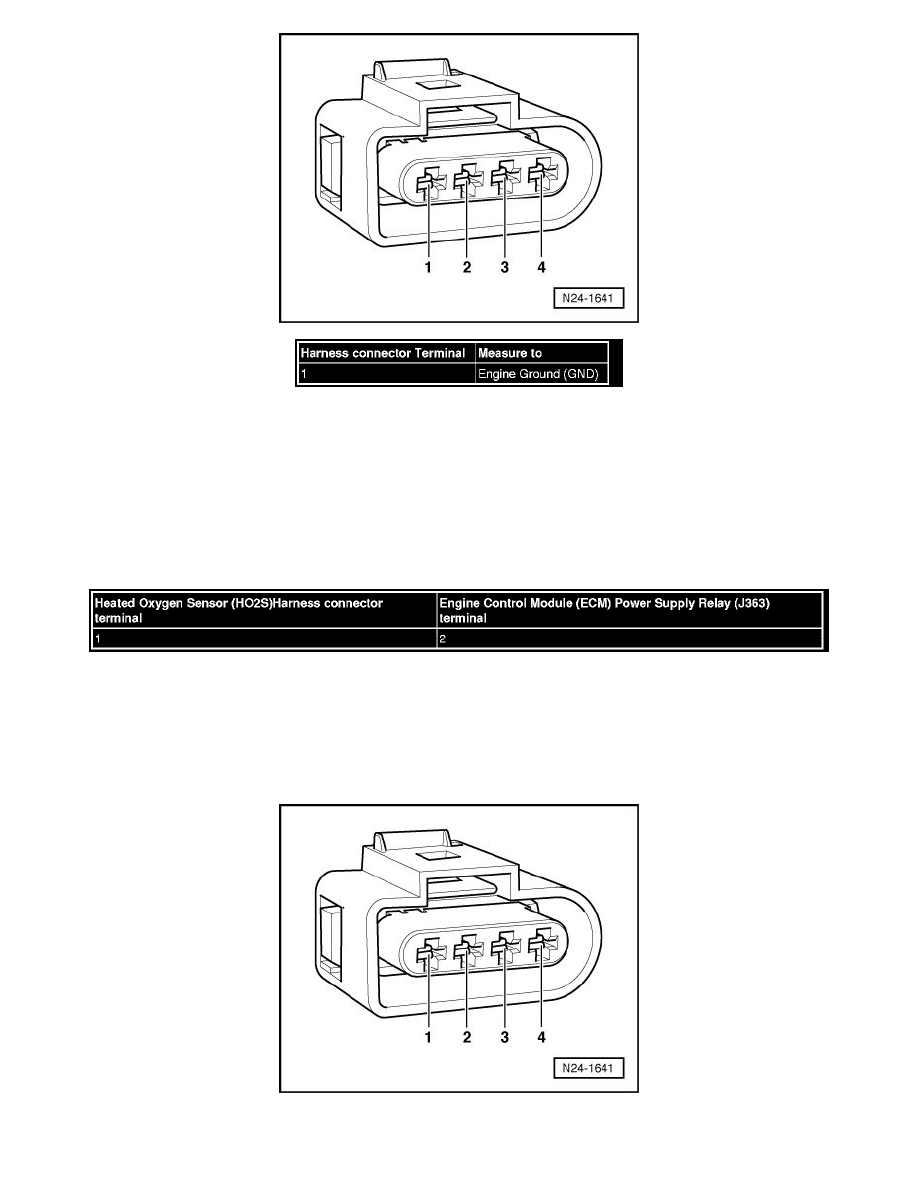 1 2 3 4

N24-1641

| Harness connector Terminal | Measure to |
|---|---|
| 1 | Engine Ground (GND) |

| Heated Oxygen Sensor (HO2S)Harness connector terminal | Engine Control Module (ECM) Power Supply Relay (J363) terminal |
|---|---|
| 1 | 2 |

1 2 3 4

N24-1641